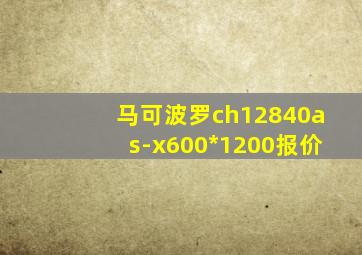 马可波罗ch12840as-x600*1200报价